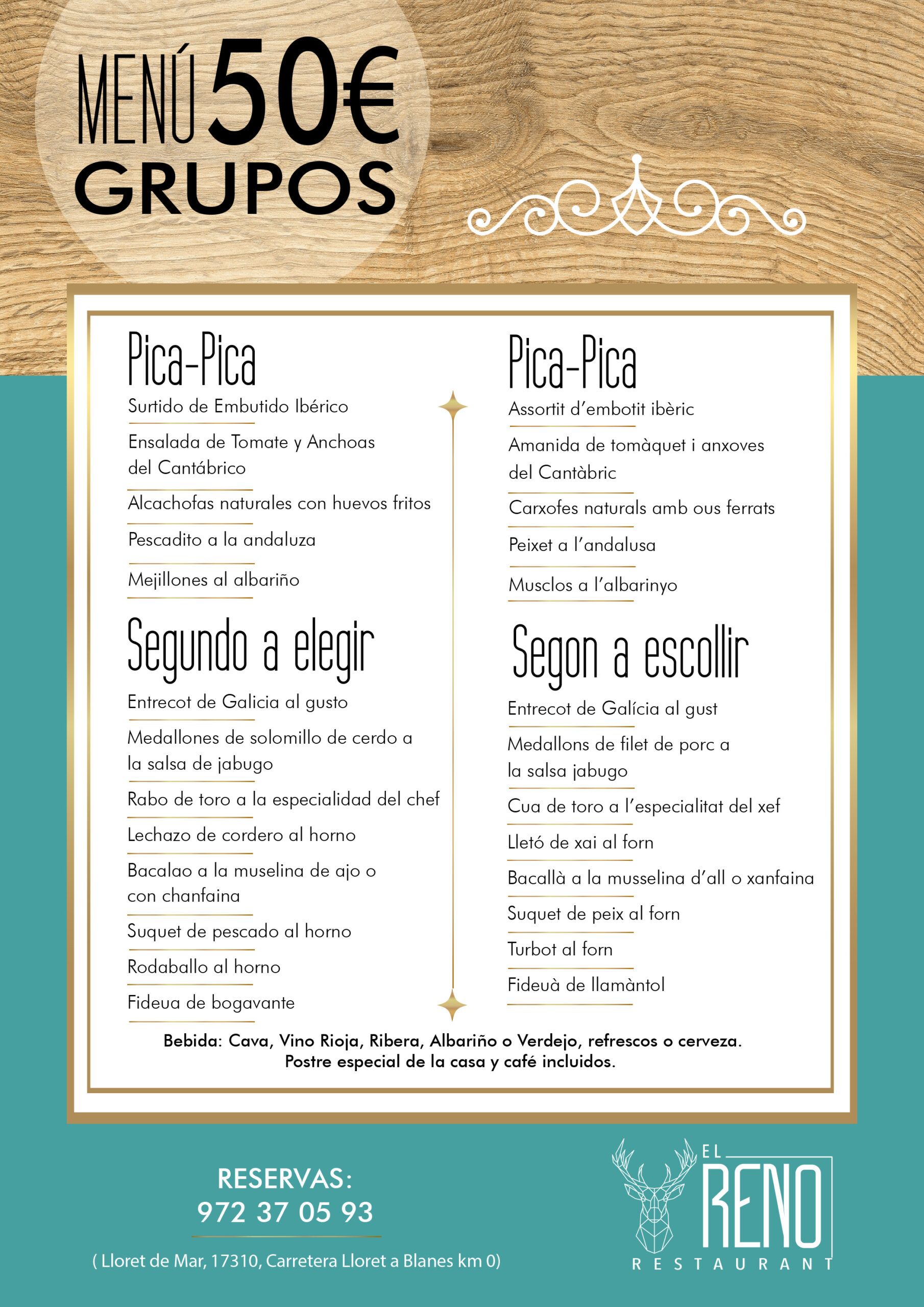 MENÚ 50€
GRUPOS

Pica-Pica
Surtido de Embutido Ibérico
Ensalada de Tomate y Anchoas del Cantábrico
Alcachofas naturales con huevos fritos
Pescadito a la andaluza
Mejillones al albariño

Segundo a elegir
Entrecot de Galicia al gusto
Medallones de solomillo de cerdo a la salsa de jabugo
Rabo de toro a la especialidad del chef
Lechazo de cordero al horno
Bacalao a la muselina de ajo o con chanfaina
Suquet de pescado al horno
Rodaballo al horno
Fideua de bogavante

Pica-Pica
Assortit d'embotit ibèric
Amanida de tomàquet i anxoves del Cantàbric
Carxofes naturals amb ous ferrats
Peixet a l'andalusa
Musclos a l'albarinyo

Segon a escollir
Entrecot de Galícia al gust
Medallons de filet de porc a la salsa jabugo
Cua de toro a l'especialitat del xef
Lletó de xai al forn
Bacallà a la musselina d'all o xanfaina
Suquet de peix al forn
Turbot al forn
Fideuà de llamàntol

Bebida: Cava, Vino Rioja, Ribera, Albariño o Verdejo, refrescos o cerveza.
Postre especial de la casa y café incluidos.

RESERVAS:
972 37 05 93
( Lloret de Mar, 17310, Carretera Lloret a Blanes km 0)

EL RENO
RESTAURANT